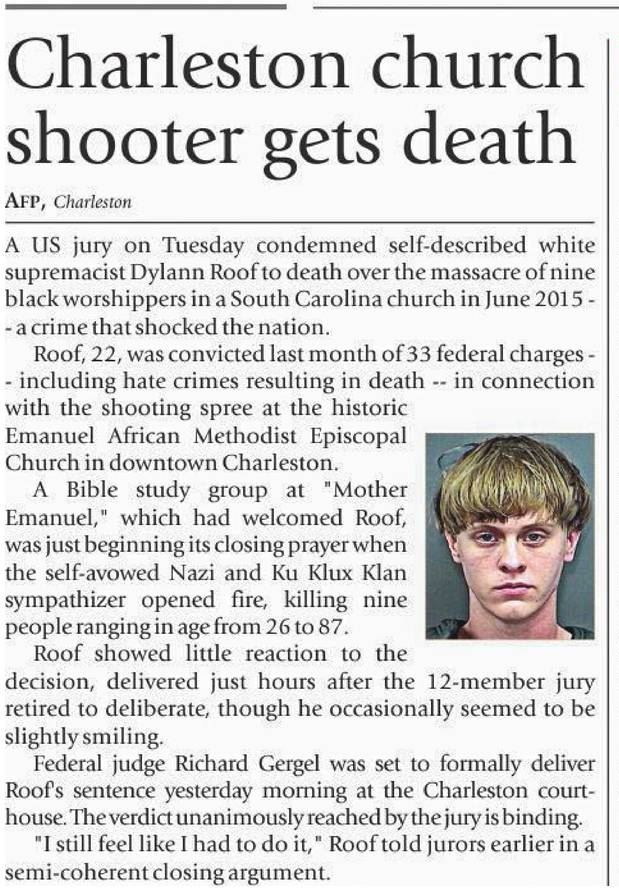 Charleston church shooter gets death

AFP, Charleston

A US jury on Tuesday condemned self-described white supremacist Dylann Roof to death over the massacre of nine black worshippers in a South Carolina church in June 2015 -- a crime that shocked the nation.

Roof, 22, was convicted last month of 33 federal charges -- including hate crimes resulting in death -- in connection with the shooting spree at the historic Emanuel African Methodist Episcopal Church in downtown Charleston.

A Bible study group at "Mother Emanuel," which had welcomed Roof, was just beginning its closing prayer when the self-avowed Nazi and Ku Klux Klan sympathizer opened fire, killing nine people ranging in age from 26 to 87.

Roof showed little reaction to the decision, delivered just hours after the 12-member jury retired to deliberate, though he occasionally seemed to be slightly smiling.

Federal judge Richard Gergel was set to formally deliver Roof's sentence yesterday morning at the Charleston courthouse. The verdict unanimously reached by the jury is binding.

"I still feel like I had to do it," Roof told jurors earlier in a semi-coherent closing argument.